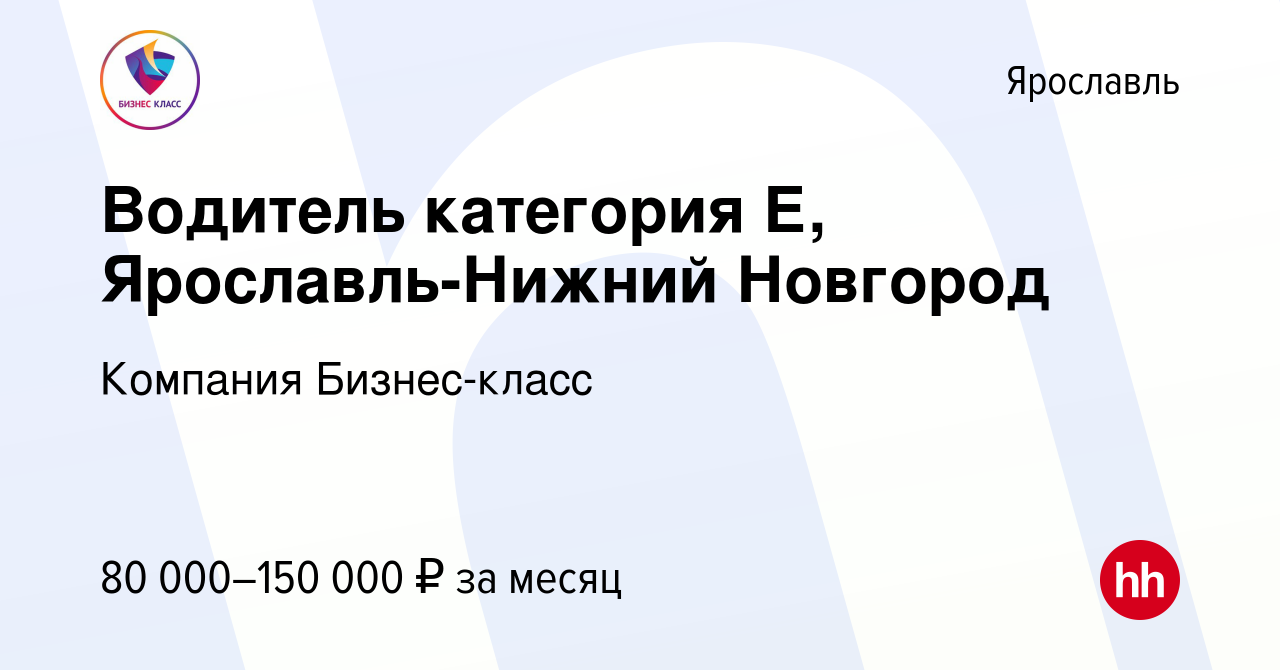 БИЗНЕС КЛАСС

Ярославль

Водитель категория Е, Ярославль-Нижний Новгород

Компания Бизнес-класс

80 000–150 000 ₽ за месяц

hh